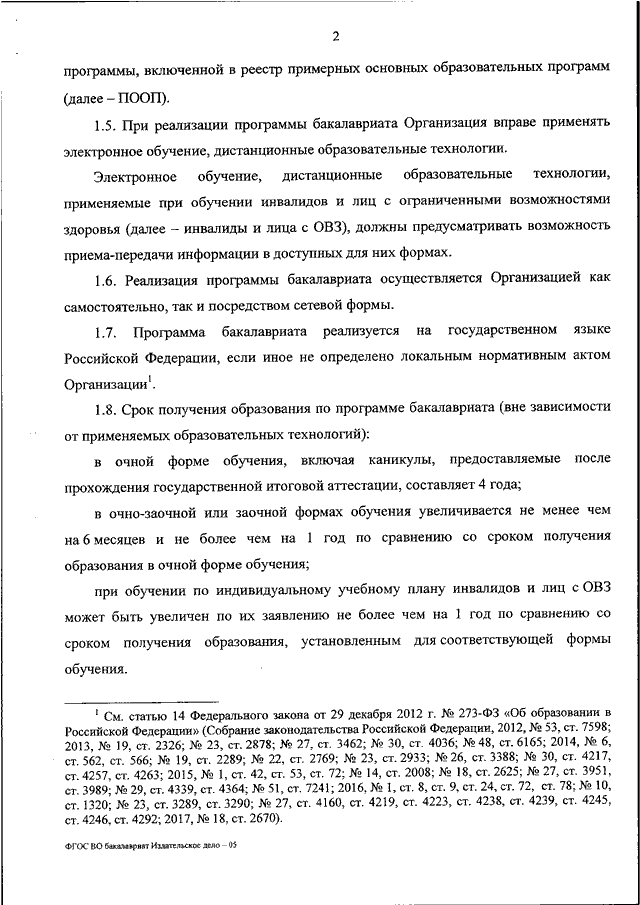 2

программы, включенной в реестр примерных основных образовательных программ (далее – ПООП).

1.5. При реализации программы бакалавриата Организация вправе применять электронное обучение, дистанционные образовательные технологии.

Электронное обучение, дистанционные образовательные технологии, применяемые при обучении инвалидов и лиц с ограниченными возможностями здоровья (далее – инвалиды и лица с ОВЗ), должны предусматривать возможность приема-передачи информации в доступных для них формах.

1.6. Реализация программы бакалавриата осуществляется Организацией как самостоятельно, так и посредством сетевой формы.

1.7. Программа бакалавриата реализуется на государственном языке Российской Федерации, если иное не определено локальным нормативным актом Организации$^1$.

1.8. Срок получения образования по программе бакалавриата (вне зависимости от применяемых образовательных технологий):

в очной форме обучения, включая каникулы, предоставляемые после прохождения государственной итоговой аттестации, составляет 4 года;

в очно-заочной или заочной формах обучения увеличивается не менее чем на 6 месяцев и не более чем на 1 год по сравнению со сроком получения образования в очной форме обучения;

при обучении по индивидуальному учебному плану инвалидов и лиц с ОВЗ может быть увеличен по их заявлению не более чем на 1 год по сравнению со сроком получения образования, установленным для соответствующей формы обучения.

$^1$ См. статью 14 Федерального закона от 29 декабря 2012 г. № 273-ФЗ «Об образовании в Российской Федерации» (Собрание законодательства Российской Федерации, 2012, № 53, ст. 7598; 2013, № 19, ст. 2326; № 23, ст. 2878; № 27, ст. 3462; № 30, ст. 4036; № 48, ст. 6165; 2014, № 6, ст. 562, ст. 566; № 19, ст. 2289; № 22, ст. 2769; № 23, ст. 2933; № 26, ст. 3388; № 30, ст. 4217, ст. 4257, ст. 4263; 2015, № 1, ст. 42, ст. 53, ст. 72; № 14, ст. 2008; № 18, ст. 2625; № 27, ст. 3951, ст. 3989; № 29, ст. 4339, ст. 4364; № 51, ст. 7241; 2016, № 1, ст. 8, ст. 9, ст. 24, ст. 72, ст. 78; № 10, ст. 1320; № 23, ст. 3289, ст. 3290; № 27, ст. 4160, ст. 4219, ст. 4223, ст. 4238, ст. 4239, ст. 4245, ст. 4246, ст. 4292; 2017, № 18, ст. 2670).

ФГОС ВО бакалавриат Издательское дело – 05